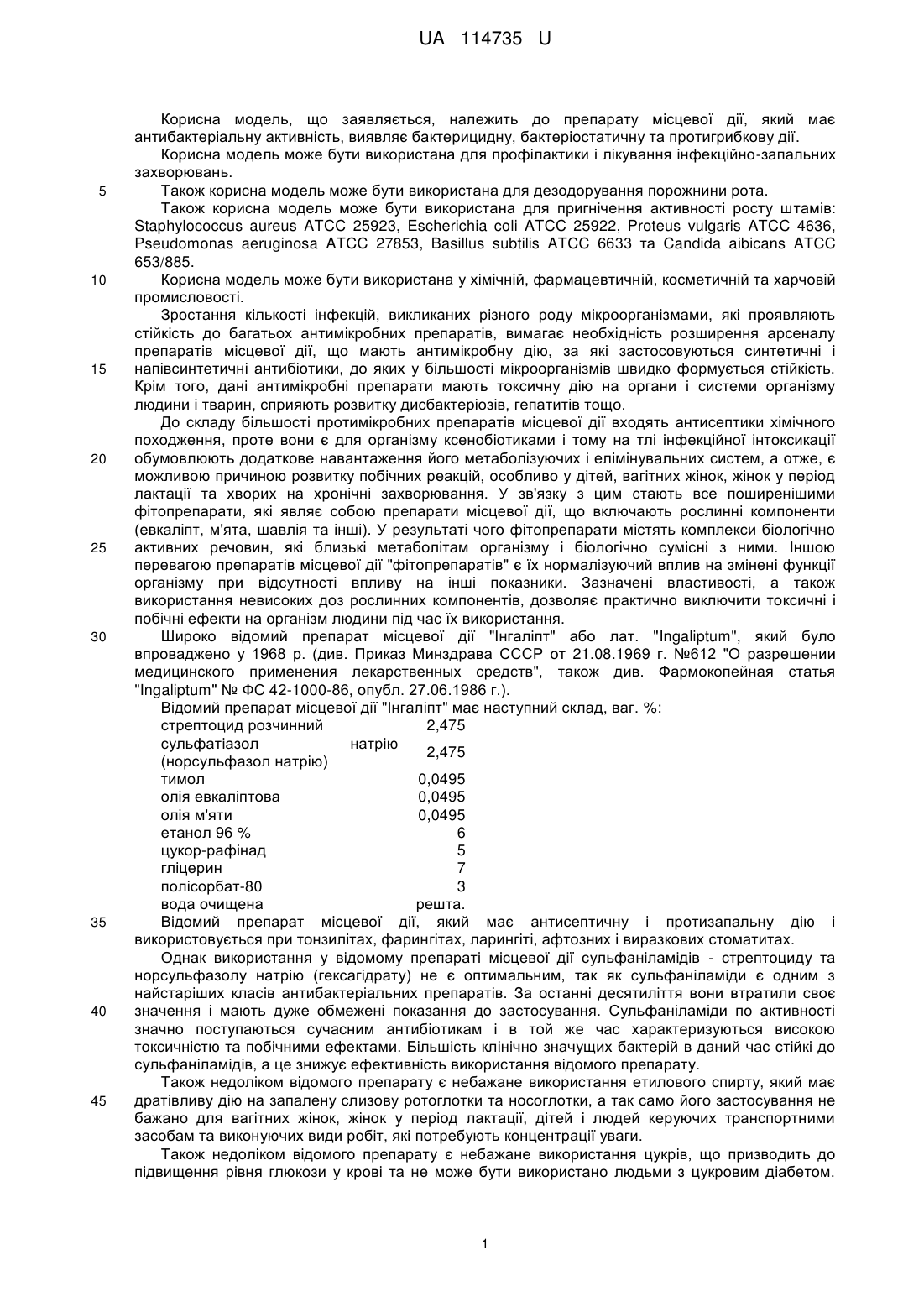 UA 114735 U

Корисна модель, що заявляється, належить до препарату місцевої дії, який має антибактеріальну активність, виявляє бактерицидну, бактеріостатичну та протигрибкову дії.

Корисна модель може бути використана для профілактики і лікування інфекційно-запальних захворювань.

5 Також корисна модель може бути використана для дезодорування порожнини рота.

Також корисна модель може бути використана для пригнічення активності росту штамів: Staphylococcus aureus ATCC 25923, Escherichia coli ATCC 25922, Proteus vulgaris ATCC 4636, Pseudomonas aeruginosa ATCC 27853, Basillus subtilis ATCC 6633 та Candida aibicans ATCC 653/885.

10 Корисна модель може бути використана у хімічній, фармацевтичній, косметичній та харчовій промисловості.

Зростання кількості інфекцій, викликаних різного роду мікроорганізмами, які проявляють стійкість до багатьох антимікробних препаратів, вимагає необхідність розширення арсеналу препаратів місцевої дії, що мають антимікробну дію, за які застосовуються синтетичні і 15 напівсинтетичні антибіотики, до яких у більшості мікроорганізмів швидко формується стійкість. Крім того, дані антимікробні препарати мають токсичну дію на органи і системи організму людини і тварин, сприяють розвитку дисбактеріозів, гепатитів тощо.

До складу більшості протимікробних препаратів місцевої дії входять антисептики хімічного походження, проте вони є для організму ксенобіотиками і тому на тлі інфекційної інтоксикації 20 обумовлюють додаткове навантаження його метаболізуючих і елімінувальних систем, а отже, є можливою причиною розвитку побічних реакцій, особливо у дітей, вагітних жінок, жінок у період лактації та хворих на хронічні захворювання. У зв'язку з цим стають все поширенішими фітопрепарати, які являє собою препарати місцевої дії, що включають рослинні компоненти (евкаліпт, м'ята, шавлія та інші). У результаті чого фітопрепарати містять комплекси біологічно 25 активних речовин, які близькі метаболітам організму і біологічно сумісні з ними. Іншою перевагою препаратів місцевої дії "фітопрепаратів" є їх нормалізуючий вплив на змінені функції організму при відсутності впливу на інші показники. Зазначені властивості, а також використання невисоких доз рослинних компонентів, дозволяє практично виключити токсичні і побічні ефекти на організм людини під час їх використання.

30 Широко відомий препарат місцевої дії "Інгаліпт" або лат. "Ingaliptum", який було впроваджено у 1968 р. (див. Приказ Минздрава СССР от 21.08.1969 г. №612 "О разрешении медицинского применения лекарственных средств", також див. Фармокопейная статья "Ingaliptum" № ФС 42-1000-86, опубл. 27.06.1986 г.).

Відомий препарат місцевої дії "Інгаліпт" має наступний склад, ваг. %:

| | |
|---|---|
| стрептоцид розчинний | 2,475 |
| сульфатіазол натрію (норсульфазол натрію) | 2,475 |
| тимол | 0,0495 |
| олія евкаліптова | 0,0495 |
| олія м'яти | 0,0495 |
| етанол 96 % | 6 |
| цукор-рафінад | 5 |
| гліцерин | 7 |
| полісорбат-80 | 3 |
| вода очищена | решта. |

35 Відомий препарат місцевої дії, який має антисептичну і протизапальну дію і використовується при тонзилітах, фарингітах, ларингіті, афтозних і виразкових стоматитах.

Однак використання у відомому препараті місцевої дії сульфаніламідів - стрептоциду та норсульфазолу натрію (гексагідрату) не є оптимальним, так як сульфаніламіди є одним з найстаріших класів антибактеріальних препаратів. За останні десятиліття вони втратили своє 40 значення і мають дуже обмежені показання до застосування. Сульфаніламіди по активності значно поступаються сучасним антибіотикам і в той же час характеризуються високою токсичністю та побічними ефектами. Більшість клінічно значущих бактерій в даний час стійкі до сульфаніламідів, а це знижує ефективність використання відомого препарату.

Також недоліком відомого препарату є небажане використання етилового спирту, який має 45 дратівливу дію на запалену слизову ротоглотки та носоглотки, а так само його застосування не бажано для вагітних жінок, жінок у період лактації, дітей і людей керуючих транспортними засобам та виконуючих види робіт, які потребують концентрації уваги.

Також недоліком відомого препарату є небажане використання цукрів, що призводить до підвищення рівня глюкози у крові та не може бути використано людьми з цукровим діабетом.

1